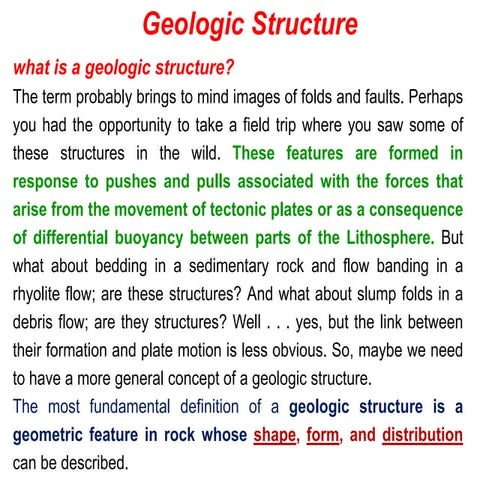 Geologic Structure

what is a geologic structure?

The term probably brings to mind images of folds and faults. Perhaps you had the opportunity to take a field trip where you saw some of these structures in the wild. These features are formed in response to pushes and pulls associated with the forces that arise from the movement of tectonic plates or as a consequence of differential buoyancy between parts of the Lithosphere. But what about bedding in a sedimentary rock and flow banding in a rhyolite flow; are these structures? And what about slump folds in a debris flow; are they structures? Well . . . yes, but the link between their formation and plate motion is less obvious. So, maybe we need to have a more general concept of a geologic structure.

The most fundamental definition of a geologic structure is a geometric feature in rock whose shape, form, and distribution can be described.